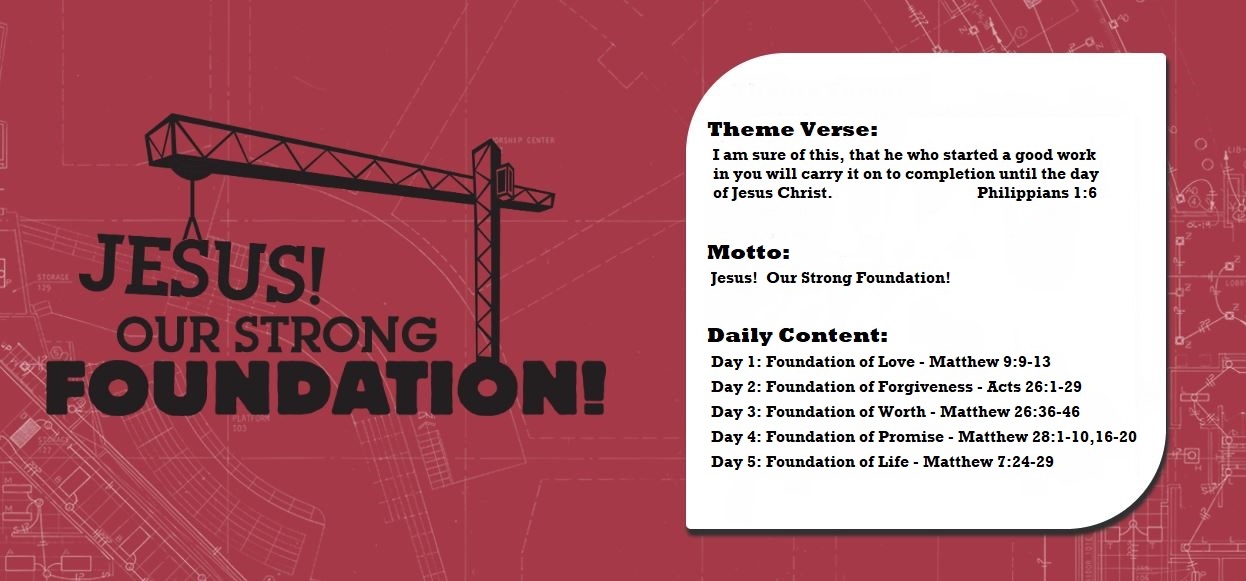 JESUS!
OUR STRONG
FOUNDATION!

Theme Verse:

I am sure of this, that he who started a good work in you will carry it on to completion until the day of Jesus Christ. Philippians 1:6

Motto:

Jesus! Our Strong Foundation!

Daily Content:

Day 1: Foundation of Love - Matthew 9:9-13
Day 2: Foundation of Forgiveness - Acts 26:1-29
Day 3: Foundation of Worth - Matthew 26:36-46
Day 4: Foundation of Promise - Matthew 28:1-10,16-20
Day 5: Foundation of Life - Matthew 7:24-29